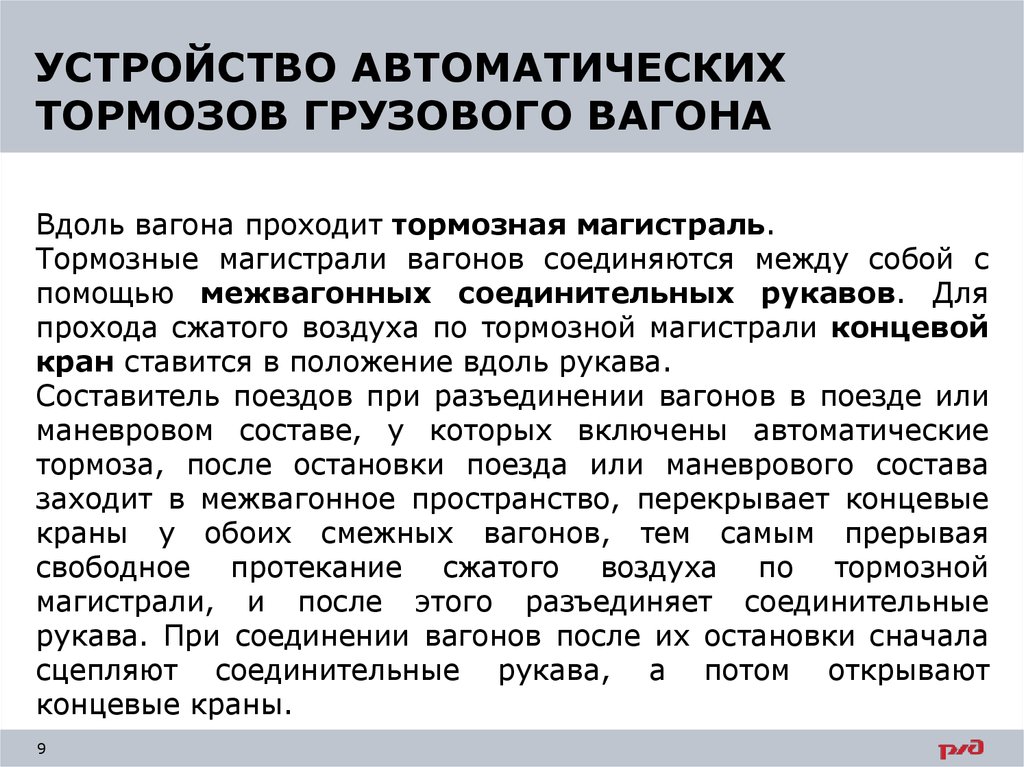 УСТРОЙСТВО АВТОМАТИЧЕСКИХ ТОРМОЗОВ ГРУЗОВОГО ВАГОНА

Вдоль вагона проходит тормозная магистраль.
Тормозные магистрали вагонов соединяются между собой с помощью межвагонных соединительных рукавов. Для прохода сжатого воздуха по тормозной магистрали концевой кран ставится в положение вдоль рукава.
Составитель поездов при разъединении вагонов в поезде или маневровом составе, у которых включены автоматические тормоза, после остановки поезда или маневрового состава заходит в межвагонное пространство, перекрывает концевые краны у обоих смежных вагонов, тем самым прерывая свободное протекание сжатого воздуха по тормозной магистрали, и после этого разъединяет соединительные рукава. При соединении вагонов после их остановки сначала сцепляют соединительные рукава, а потом открывают концевые краны.

9

РЖД